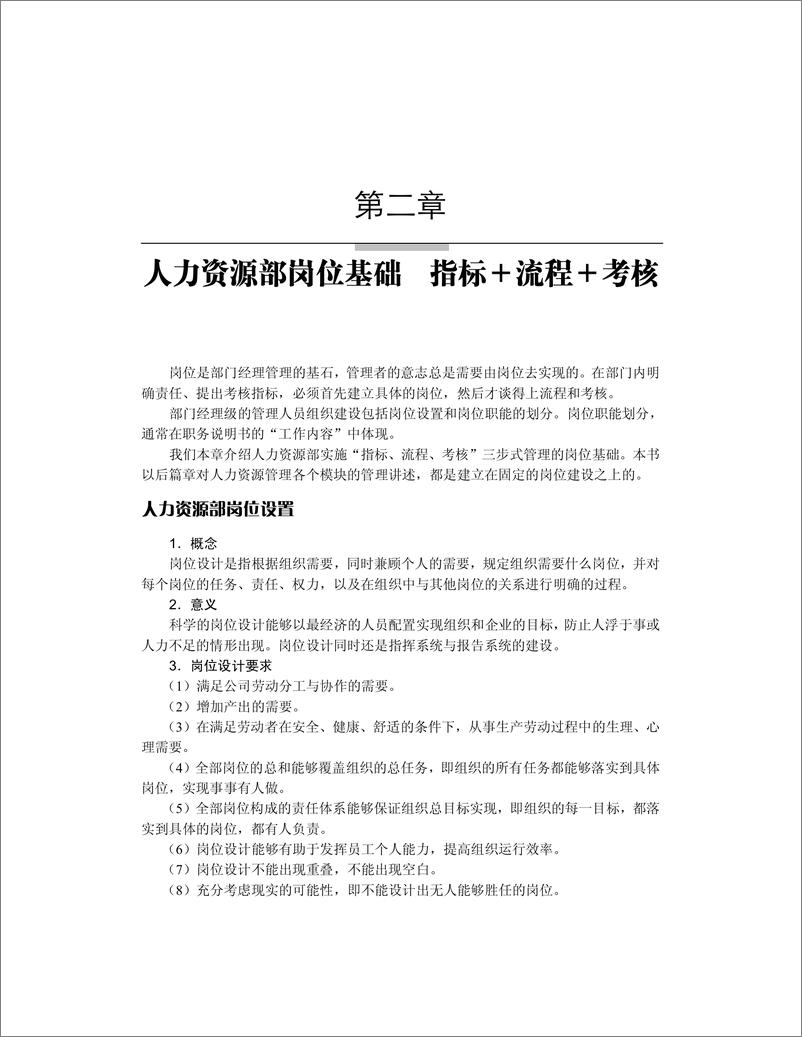 第二章

人力资源部岗位基础　指标＋流程＋考核

岗位是部门经理管理的基石，管理者的意志总是需要由岗位去实现的。在部门内明确责任、提出考核指标，必须首先建立具体的岗位，然后才谈得上流程和考核。

部门经理级的管理人员组织建设包括岗位设置和岗位职能的划分。岗位职能划分，通常在职务说明书的“工作内容”中体现。

我们本章介绍人力资源部实施“指标、流程、考核”三步式管理的岗位基础。本书以后篇章对人力资源管理各个模块的管理讲述，都是建立在固定的岗位建设之上的。

人力资源部岗位设置

1．概念

岗位设计是指根据组织需要，同时兼顾个人的需要，规定组织需要什么岗位，并对每个岗位的任务、责任、权力，以及在组织中与其他岗位的关系进行明确的过程。

2．意义

科学的岗位设计能够以最经济的人员配置实现组织和企业的目标，防止人浮于事或人力不足的情形出现。岗位设计同时还是指挥系统与报告系统的建设。

3．岗位设计要求

（1）满足公司劳动分工与协作的需要。

（2）增加产出的需要。

（3）在满足劳动者在安全、健康、舒适的条件下，从事生产劳动过程中的生理、心理需要。

（4）全部岗位的总和能够覆盖组织的总任务，即组织的所有任务都能够落实到具体岗位，实现事事有人做。

（5）全部岗位构成的责任体系能够保证组织总目标实现，即组织的每一目标，都落实到具体的岗位，都有人负责。

（6）岗位设计能够有助于发挥员工个人能力，提高组织运行效率。

（7）岗位设计不能出现重叠，不能出现空白。

（8）充分考虑现实的可能性，即不能设计出无人能够胜任的岗位。